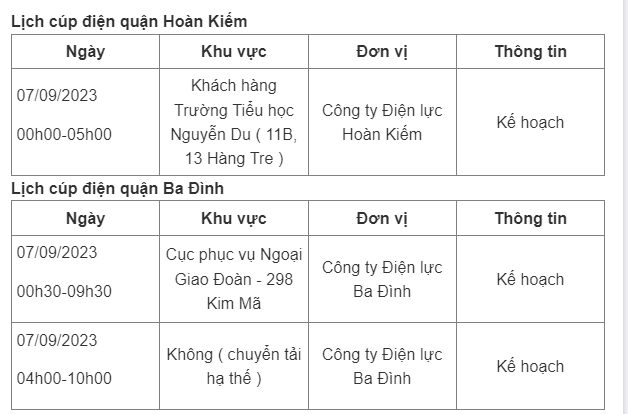 Lịch cúp điện quận Hoàn Kiếm

| Ngày | Khu vực | Đơn vị | Thông tin |
|---|---|---|---|
| 07/09/2023 00h00-05h00 | Khách hàng Trường Tiểu học Nguyễn Du ( 11B, 13 Hàng Tre ) | Công ty Điện lực Hoàn Kiếm | Kế hoạch |

Lịch cúp điện quận Ba Đình

| Ngày | Khu vực | Đơn vị | Thông tin |
|---|---|---|---|
| 07/09/2023 00h30-09h30 | Cục phục vụ Ngoại Giao Đoàn - 298 Kim Mã | Công ty Điện lực Ba Đình | Kế hoạch |
| 07/09/2023 04h00-10h00 | Không ( chuyển tải hạ thế ) | Công ty Điện lực Ba Đình | Kế hoạch |